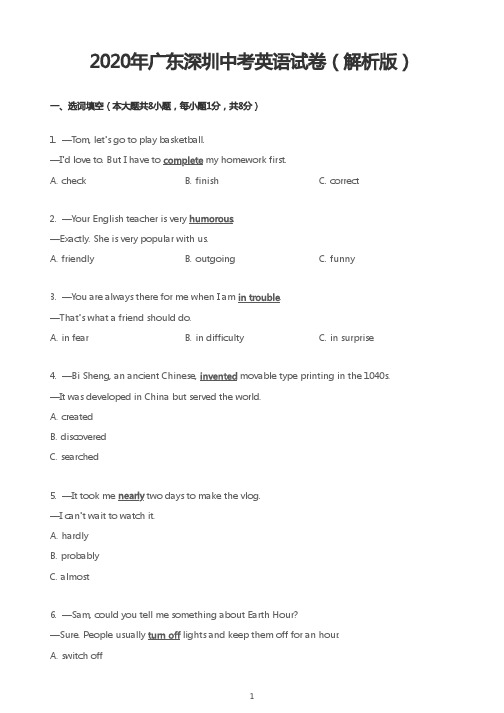 2020年广东深圳中考英语试卷（解析版）

一、选词填空（本大题共8小题，每小题1分，共8分）

1. —Tom, let's go to play basketball.
—I'd love to. But I have to complete my homework first.
A. check B. finish C. correct

2. —Your English teacher is very humorous.
—Exactly. She is very popular with us.
A. friendly B. outgoing C. funny

3. —You are always there for me when I am in trouble.
—That's what a friend should do.
A. in fear B. in difficulty C. in surprise

4. —Bi Sheng, an ancient Chinese, invented movable type printing in the 1040s.
—It was developed in China but served the world.
A. created
B. discovered
C. searched

5. —It took me nearly two days to make the vlog.
—I can't wait to watch it.
A. hardly
B. probably
C. almost

6. —Sam, could you tell me something about Earth Hour?
—Sure. People usually turn off lights and keep them off for an hour.
A. switch off

1